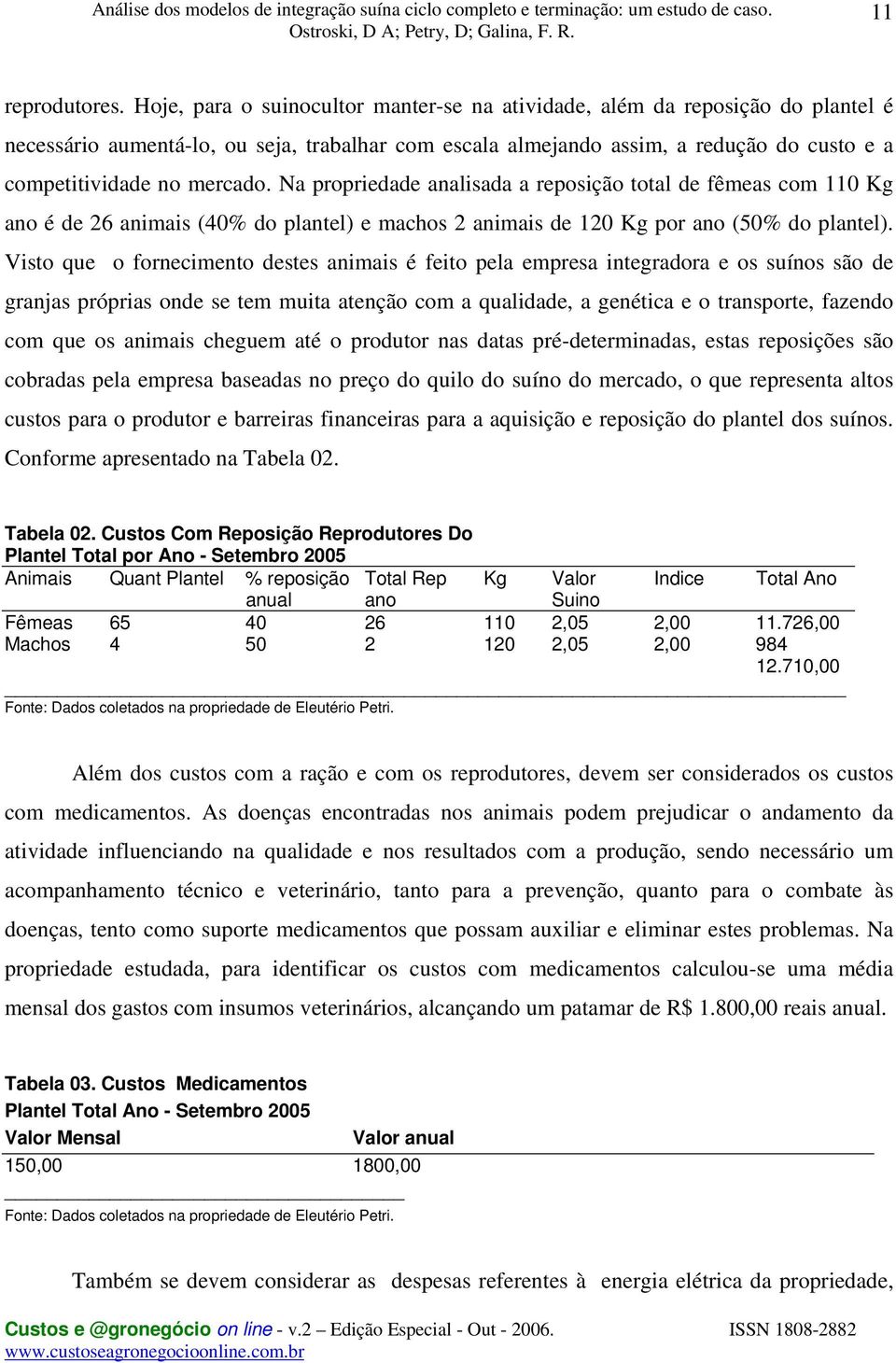 Análise dos modelos de integração suína ciclo completo e terminação: um estudo de caso. Ostroski, D A; Petry, D; Galina, F. R.

11

reprodutores. Hoje, para o suinocultor manter-se na atividade, além da reposição do plantel é necessário aumentá-lo, ou seja, trabalhar com escala almejando assim, a redução do custo e a competitividade no mercado. Na propriedade analisada a reposição total de fêmeas com 110 Kg ano é de 26 animais (40% do plantel) e machos 2 animais de 120 Kg por ano (50% do plantel). Visto que o fornecimento destes animais é feito pela empresa integradora e os suínos são de granjas próprias onde se tem muita atenção com a qualidade, a genética e o transporte, fazendo com que os animais cheguem até o produtor nas datas pré-determinadas, estas reposições são cobradas pela empresa baseadas no preço do quilo do suíno do mercado, o que representa altos custos para o produtor e barreiras financeiras para a aquisição e reposição do plantel dos suínos. Conforme apresentado na Tabela 02.

Tabela 02. Custos Com Reposição Reprodutores Do Plantel Total por Ano - Setembro 2005

| Animais | Quant Plantel | % reposição anual | Total Rep ano | Kg | Valor Suino | Indice | Total Ano |
|---|---|---|---|---|---|---|---|
| Fêmeas | 65 | 40 | 26 | 110 | 2,05 | 2,00 | 11.726,00 |
| Machos | 4 | 50 | 2 | 120 | 2,05 | 2,00 | 984 |
| | | | | | | | 12.710,00 |

Fonte: Dados coletados na propriedade de Eleutério Petri.

Além dos custos com a ração e com os reprodutores, devem ser considerados os custos com medicamentos. As doenças encontradas nos animais podem prejudicar o andamento da atividade influenciando na qualidade e nos resultados com a produção, sendo necessário um acompanhamento técnico e veterinário, tanto para a prevenção, quanto para o combate às doenças, tento como suporte medicamentos que possam auxiliar e eliminar estes problemas. Na propriedade estudada, para identificar os custos com medicamentos calculou-se uma média mensal dos gastos com insumos veterinários, alcançando um patamar de R$ 1.800,00 reais anual.

Tabela 03. Custos Medicamentos Plantel Total Ano - Setembro 2005

| Valor Mensal | Valor anual |
|---|---|
| 150,00 | 1800,00 |

Fonte: Dados coletados na propriedade de Eleutério Petri.

Também se devem considerar as despesas referentes à energia elétrica da propriedade,

Custos e @gronegócio on line - v.2 – Edição Especial - Out - 2006. ISSN 1808-2882
www.custoseagronegocioonline.com.br